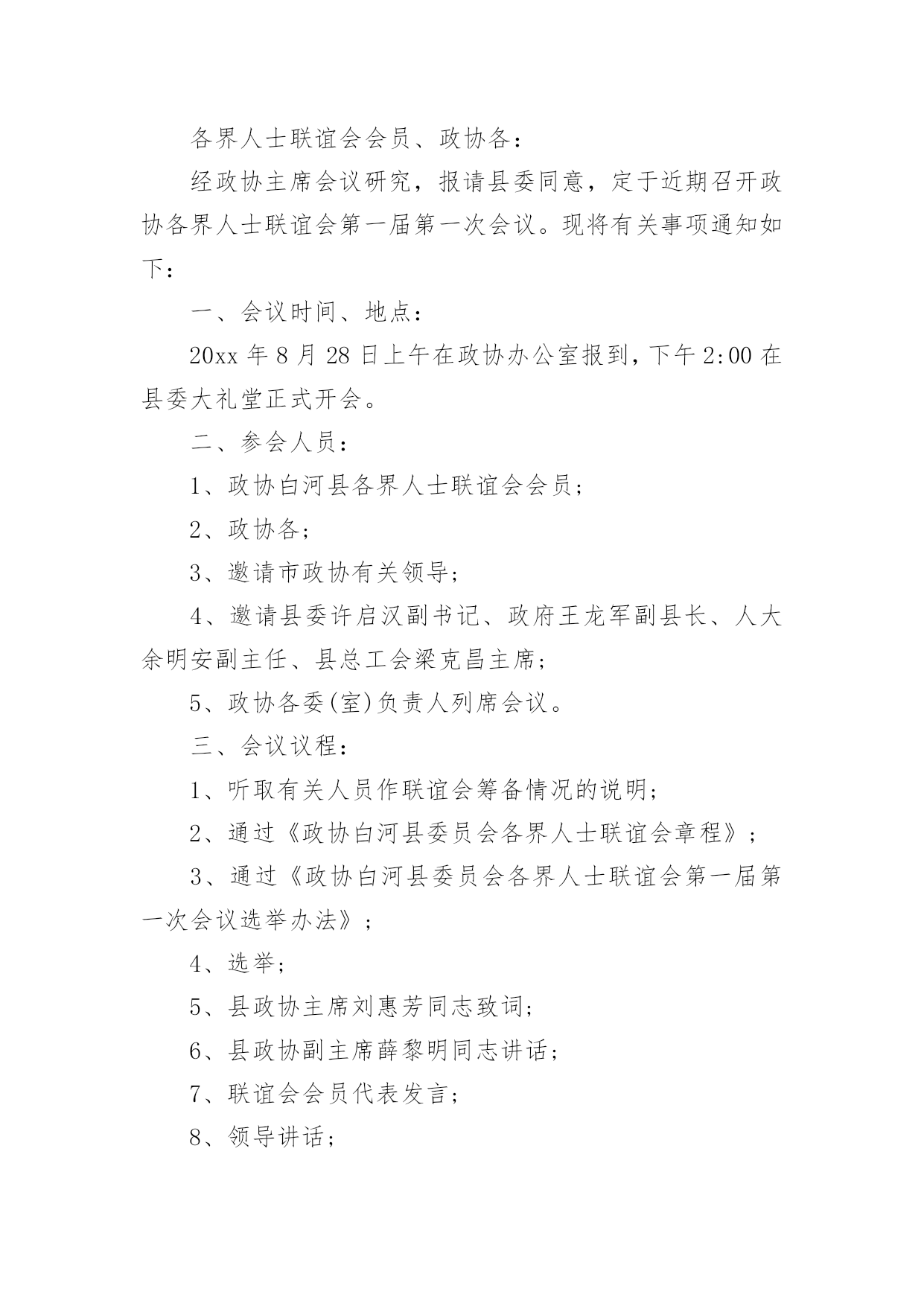 各界人士联谊会会员、政协各：

经政协主席会议研究，报请县委同意，定于近期召开政协各界人士联谊会第一届第一次会议。现将有关事项通知如下：

一、会议时间、地点：

20xx 年 8 月 28 日上午在政协办公室报到，下午 2:00 在县委大礼堂正式开会。

二、参会人员：

1、政协白河县各界人士联谊会会员；

2、政协各；

3、邀请市政协有关领导；

4、邀请县委许启汉副书记、政府王龙军副县长、人大余明安副主任、县总工会梁克昌主席；

5、政协各委(室)负责人列席会议。

三、会议议程：

1、听取有关人员作联谊会筹备情况的说明；

2、通过《政协白河县委员会各界人士联谊会章程》；

3、通过《政协白河县委员会各界人士联谊会第一届第一次会议选举办法》；

4、选举；

5、县政协主席刘惠芳同志致词；

6、县政协副主席薛黎明同志讲话；

7、联谊会会员代表发言；

8、领导讲话；